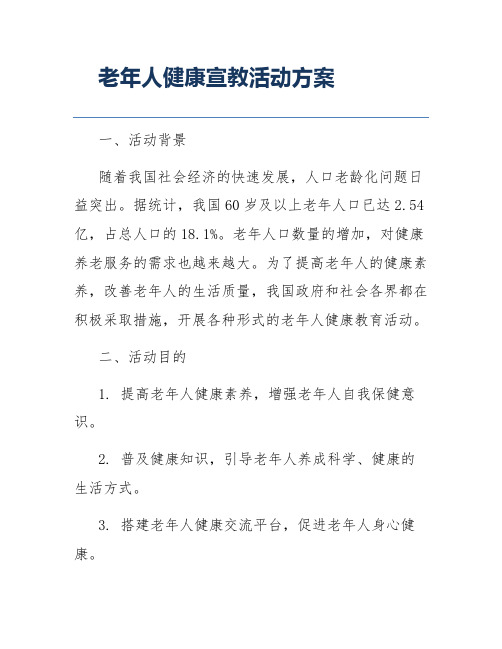 老年人健康宣教活动方案

一、活动背景

随着我国社会经济的快速发展，人口老龄化问题日益突出。据统计，我国60岁及以上老年人口已达2.54亿，占总人口的18.1%。老年人口数量的增加，对健康养老服务的需求也越来越大。为了提高老年人的健康素养，改善老年人的生活质量，我国政府和社会各界都在积极采取措施，开展各种形式的老年人健康教育活动。

二、活动目的

1. 提高老年人健康素养，增强老年人自我保健意识。

2. 普及健康知识，引导老年人养成科学、健康的生活方式。

3. 搭建老年人健康交流平台，促进老年人身心健康。